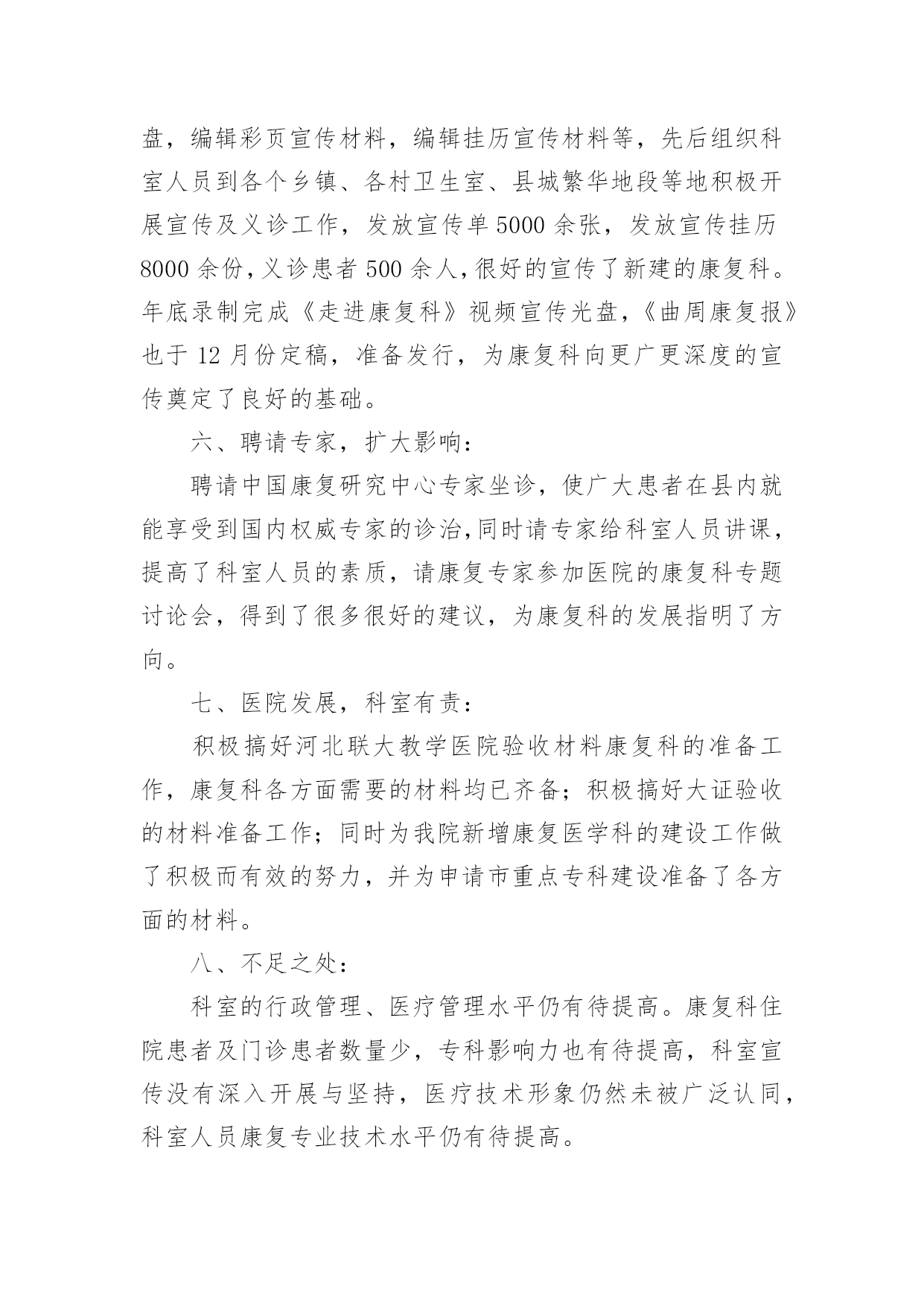 盘，编辑彩页宣传材料，编辑挂历宣传材料等，先后组织科室人员到各个乡镇、各村卫生室、县城繁华地段等地积极开展宣传及义诊工作，发放宣传单 5000 余张，发放宣传挂历 8000 余份，义诊患者 500 余人，很好的宣传了新建的康复科。年底录制完成《走进康复科》视频宣传光盘，《曲周康复报》也于 12 月份定稿，准备发行，为康复科向更广更深度的宣传奠定了良好的基础。

六、聘请专家，扩大影响：

聘请中国康复研究中心专家坐诊，使广大患者在县内就能享受到国内权威专家的诊治，同时请专家给科室人员讲课，提高了科室人员的素质，请康复专家参加医院的康复科专题讨论会，得到了很多很好的建议，为康复科的发展指明了方向。

七、医院发展，科室有责：

积极搞好河北联大教学医院验收材料康复科的准备工作，康复科各方面需要的材料均已齐备；积极搞好大证验收的材料准备工作；同时为我院新增康复医学科的建设工作做了积极而有效的努力，并为申请市重点专科建设准备了各方面的材料。

八、不足之处：

科室的行政管理、医疗管理水平仍有待提高。康复科住院患者及门诊患者数量少，专科影响力也有待提高，科室宣传没有深入开展与坚持，医疗技术形象仍然未被广泛认同，科室人员康复专业技术水平仍有待提高。